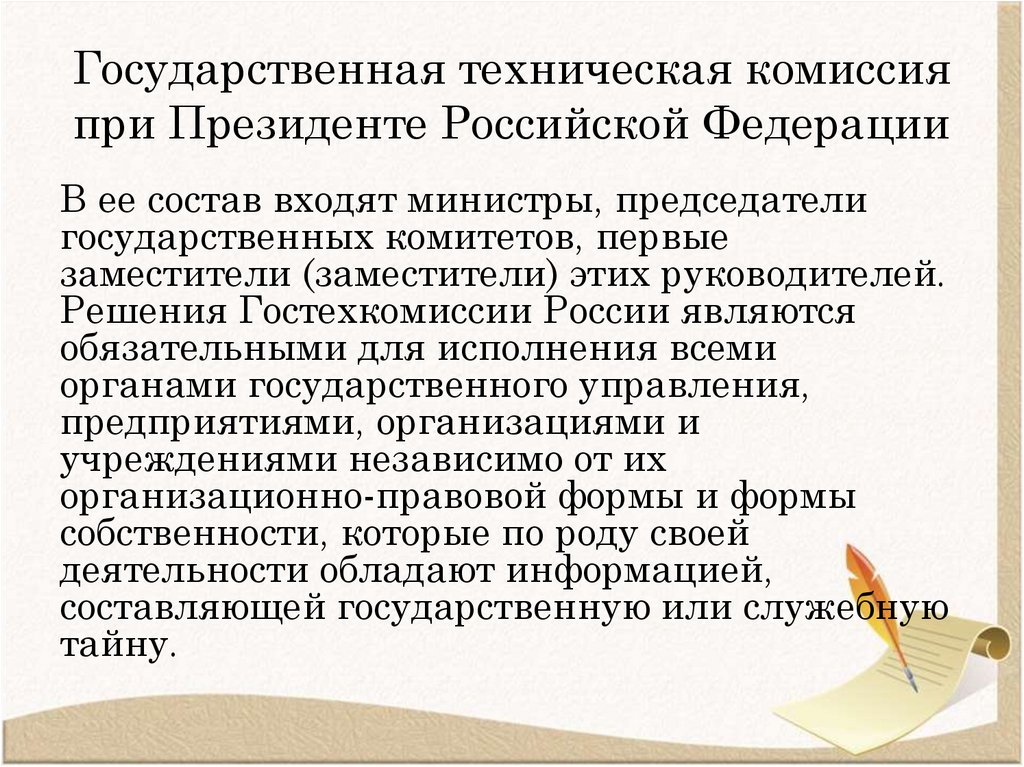 Государственная техническая комиссия при Президенте Российской Федерации

В ее состав входят министры, председатели государственных комитетов, первые заместители (заместители) этих руководителей. Решения Гостехкомиссии России являются обязательными для исполнения всеми органами государственного управления, предприятиями, организациями и учреждениями независимо от их организационно-правовой формы и формы собственности, которые по роду своей деятельности обладают информацией, составляющей государственную или служебную тайну.